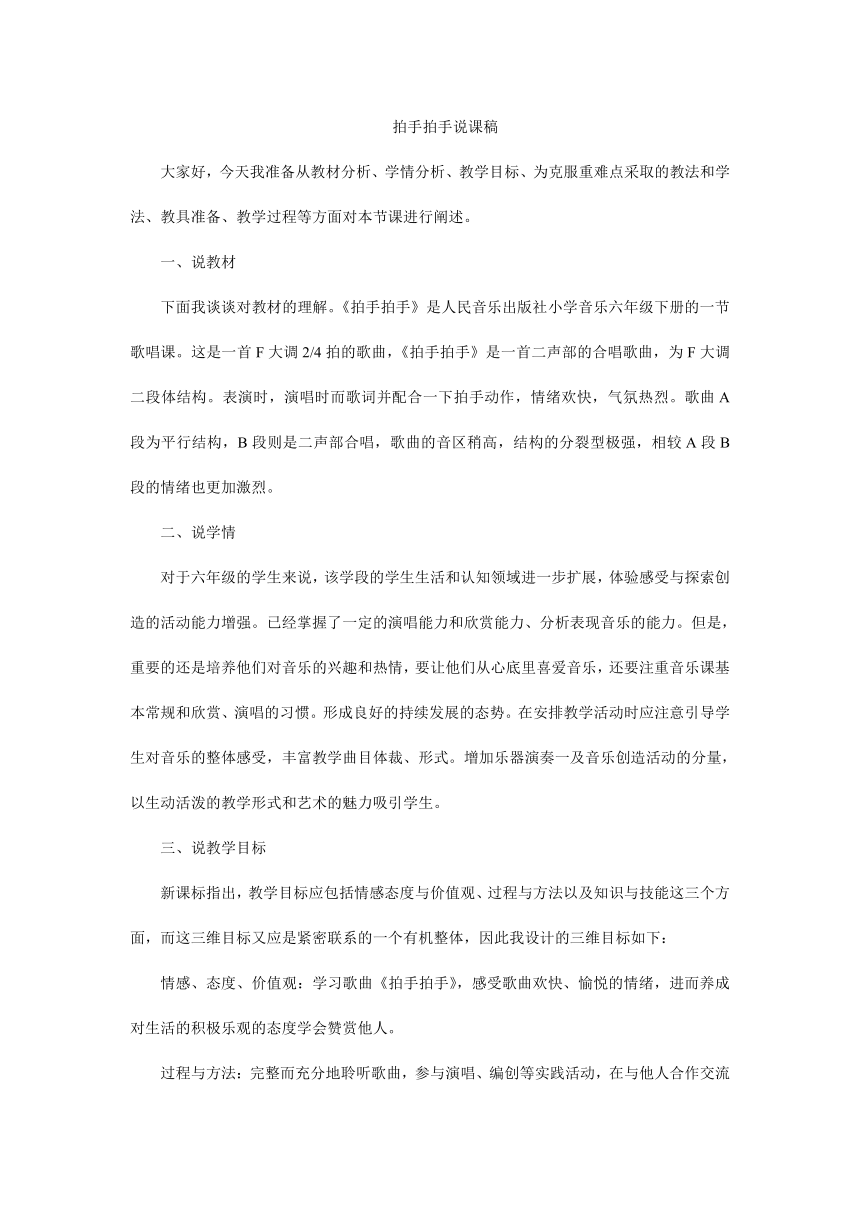 拍手拍手说课稿

大家好，今天我准备从教材分析、学情分析、教学目标、为克服重难点采取的教法和学法、教具准备、教学过程等方面对本节课进行阐述。

一、说教材

下面我谈谈对教材的理解。《拍手拍手》是人民音乐出版社小学音乐六年级下册的一节歌唱课。这是一首 F 大调 2/4 拍的歌曲，《拍手拍手》是一首二声部的合唱歌曲，为 F 大调二段体结构。表演时，演唱时而歌词并配合一下拍手动作，情绪欢快，气氛热烈。歌曲 A 段为平行结构，B 段则是二声部合唱，歌曲的音区稍高，结构的分裂型极强，相较 A 段 B 段的情绪也更加激烈。

二、说学情

对于六年级的学生来说，该学段的学生生活和认知领域进一步扩展，体验感受与探索创造的活动能力增强。已经掌握了一定的演唱能力和欣赏能力、分析表现音乐的能力。但是，重要的还是培养他们对音乐的兴趣和热情，要让他们从心底里喜爱音乐，还要注重音乐课基本常规和欣赏、演唱的习惯。形成良好的持续发展的态势。在安排教学活动时应注意引导学生对音乐的整体感受，丰富教学曲目体裁、形式。增加乐器演奏一及音乐创造活动的分量，以生动活泼的教学形式和艺术的魅力吸引学生。

三、说教学目标

新课标指出，教学目标应包括情感态度与价值观、过程与方法以及知识与技能这三个方面，而这三维目标又应是紧密联系的一个有机整体，因此我设计的三维目标如下：

情感、态度、价值观：学习歌曲《拍手拍手》，感受歌曲欢快、愉悦的情绪，进而养成对生活的积极乐观的态度学会赞赏他人。

过程与方法：完整而充分地聆听歌曲，参与演唱、编创等实践活动，在与他人合作交流